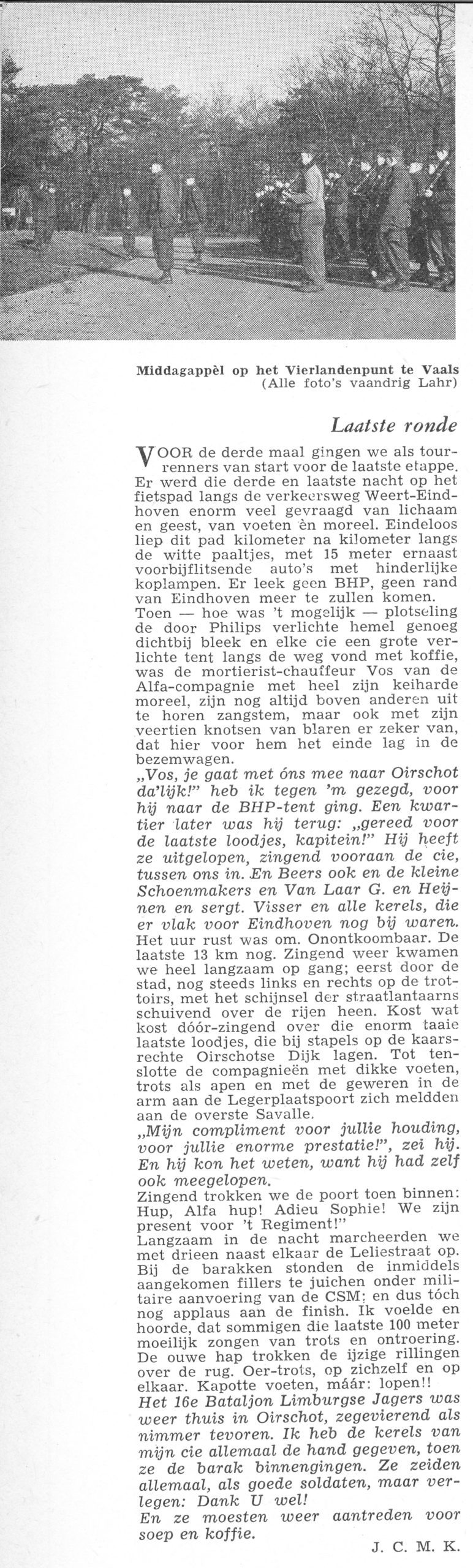 Middagappèl op het Vierlandenpunt te Vaals
(Alle foto's vaandrig Lahr)

Laatste ronde

VOOR de derde maal gingen we als tourrenners van start voor de laatste etappe. Er werd die derde en laatste nacht op het fietspad langs de verkeersweg Weert-Eindhoven enorm veel gevraagd van lichaam en geest, van voeten èn moreel. Eindeloos liep dit pad kilometer na kilometer langs de witte paaltjes, met 15 meter ernaast voorbijflitsende auto's met hinderlijke koplampen. Er leek geen BHP, geen rand van Eindhoven meer te zullen komen.
Toen — hoe was 't mogelijk — plotseling de door Philips verlichte hemel genoeg dichtbij bleek en elke cie een grote verlichte tent langs de weg vond met koffie, was de mortierist-chauffeur Vos van de Alfa-compagnie met heel zijn keiharde moreel, zijn nog altijd boven anderen uit te horen zangstem, maar ook met zijn veertien knotsen van blaren er zeker van, dat hier voor hem het einde lag in de bezemwagen.
„Vos, je gaat met óns mee naar Oirschot da'lijk!" heb ik tegen 'm gezegd, voor hij naar de BHP-tent ging. Een kwartier later was hij terug: „gereed voor de laatste loodjes, kapitein!" Hij heeft ze uitgelopen, zingend vooraan de cie, tussen ons in. En Beers ook en de kleine Schoenmakers en Van Laar G. en Heijnen en sergt. Visser en alle kerels, die er vlak voor Eindhoven nog bij waren.
Het uur rust was om. Onontkoombaar. De laatste 13 km nog. Zingend weer kwamen we heel langzaam op gang; eerst door de stad, nog steeds links en rechts op de trottoirs, met het schijnsel der straatlantaarns schuivend over de rijen heen. Kost wat kost dóór-zingend over die enorm taaie laatste loodjes, die bij stapels op de kaarsrechte Oirschotse Dijk lagen. Tot tenslotte de compagnieën met dikke voeten, trots als apen en met de geweren in de arm aan de Legerplaatspoort zich meldden aan de overste Savalle.
„Mijn compliment voor jullie houding, voor jullie enorme prestatie!", zei hij. En hij kon het weten, want hij had zelf ook meegelopen.
Zingend trokken we de poort toen binnen: Hup, Alfa hup! Adieu Sophie! We zijn present voor 't Regiment!"
Langzaam in de nacht marcheerden we met drieen naast elkaar de Leliestraat op. Bij de barakken stonden de inmiddels aangekomen fillers te juichen onder militaire aanvoering van de CSM: en dus tóch nog applaus aan de finish. Ik voelde en hoorde, dat sommigen die laatste 100 meter moeilijk zongen van trots en ontroering. De ouwe hap trokken de ijzige rillingen over de rug. Oer-trots, op zichzelf en op elkaar. Kapotte voeten, máár: lopen!!
Het 16e Bataljon Limburgse Jagers was weer thuis in Oirschot, zegevierend als nimmer tevoren. Ik heb de kerels van mijn cie allemaal de hand gegeven, toen ze de barak binnengingen. Ze zeiden allemaal, als goede soldaten, maar verlegen: Dank U wel!
En ze moesten weer aantreden voor soep en koffie.

J. C. M. K.